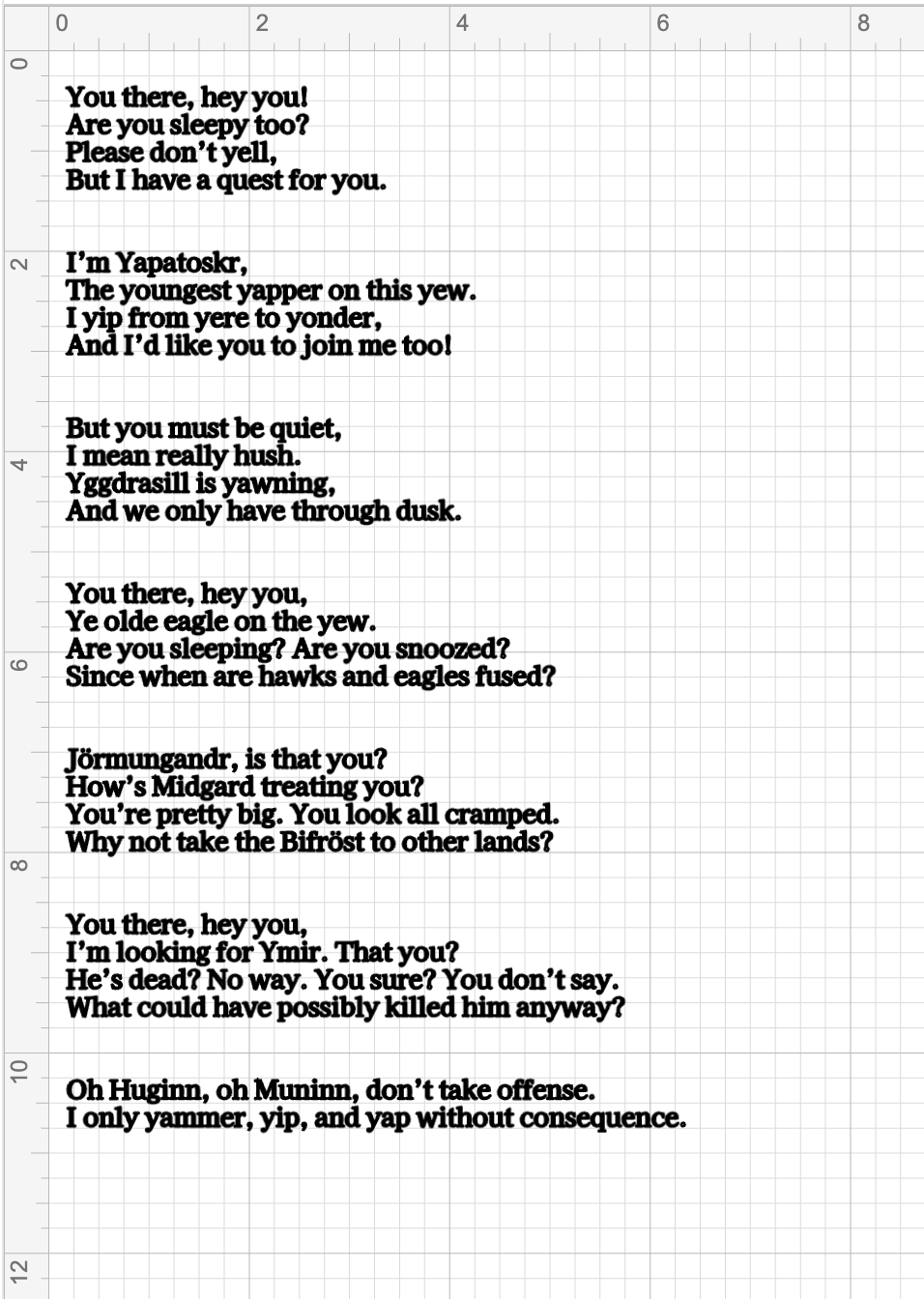 0
2
4
6
8

0
2
4
6
8
10
12

You there, hey you!
Are you sleepy too?
Please don't yell,
But I have a quest for you.

I'm Yapatoskr,
The youngest yapper on this yew.
I yip from yere to yonder,
And I'd like you to join me too!

But you must be quiet,
I mean really hush.
Yggdrasill is yawning,
And we only have through dusk.

You there, hey you,
Ye olde eagle on the yew.
Are you sleeping? Are you snoozed?
Since when are hawks and eagles fused?

Jörmungandr, is that you?
How's Midgard treating you?
You're pretty big. You look all cramped.
Why not take the Bifröst to other lands?

You there, hey you,
I'm looking for Ymir. That you?
He's dead? No way. You sure? You don't say.
What could have possibly killed him anyway?

Oh Huginn, oh Muninn, don't take offense.
I only yammer, yip, and yap without consequence.